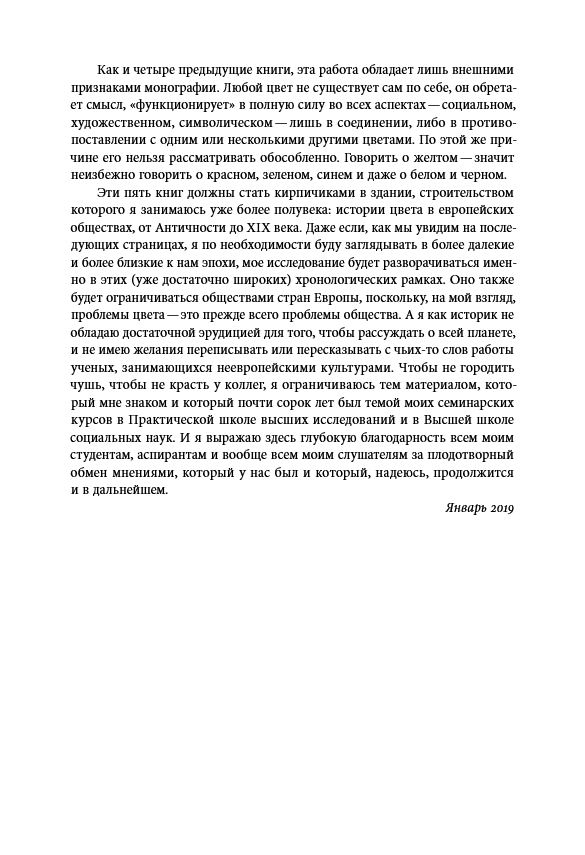 Как и четыре предыдущие книги, эта работа обладает лишь внешними признаками монографии. Любой цвет не существует сам по себе, он обретает смысл, «функционирует» в полную силу во всех аспектах — социальном, художественном, символическом — лишь в соединении, либо в противопоставлении с одним или несколькими другими цветами. По этой же причине его нельзя рассматривать обособленно. Говорить о желтом — значит неизбежно говорить о красном, зеленом, синем и даже о белом и черном.

Эти пять книг должны стать кирпичиками в здании, строительством которого я занимаюсь уже более полувека: истории цвета в европейских обществах, от Античности до XIX века. Даже если, как мы увидим на последующих страницах, я по необходимости буду заглядывать в более далекие и более близкие к нам эпохи, мое исследование будет разворачиваться именно в этих (уже достаточно широких) хронологических рамках. Оно также будет ограничиваться обществами стран Европы, поскольку, на мой взгляд, проблемы цвета — это прежде всего проблемы общества. А я как историк не обладаю достаточной эрудицией для того, чтобы рассуждать о всей планете, и не имею желания переписывать или пересказывать с чьих-то слов работы ученых, занимающихся неевропейскими культурами. Чтобы не городить чушь, чтобы не красть у коллег, я ограничиваюсь тем материалом, который мне знаком и который почти сорок лет был темой моих семинарских курсов в Практической школе высших исследований и в Высшей школе социальных наук. И я выражаю здесь глубокую благодарность всем моим студентам, аспирантам и вообще всем моим слушателям за плодотворный обмен мнениями, который у нас был и который, надеюсь, продолжится и в дальнейшем.

Январь 2019